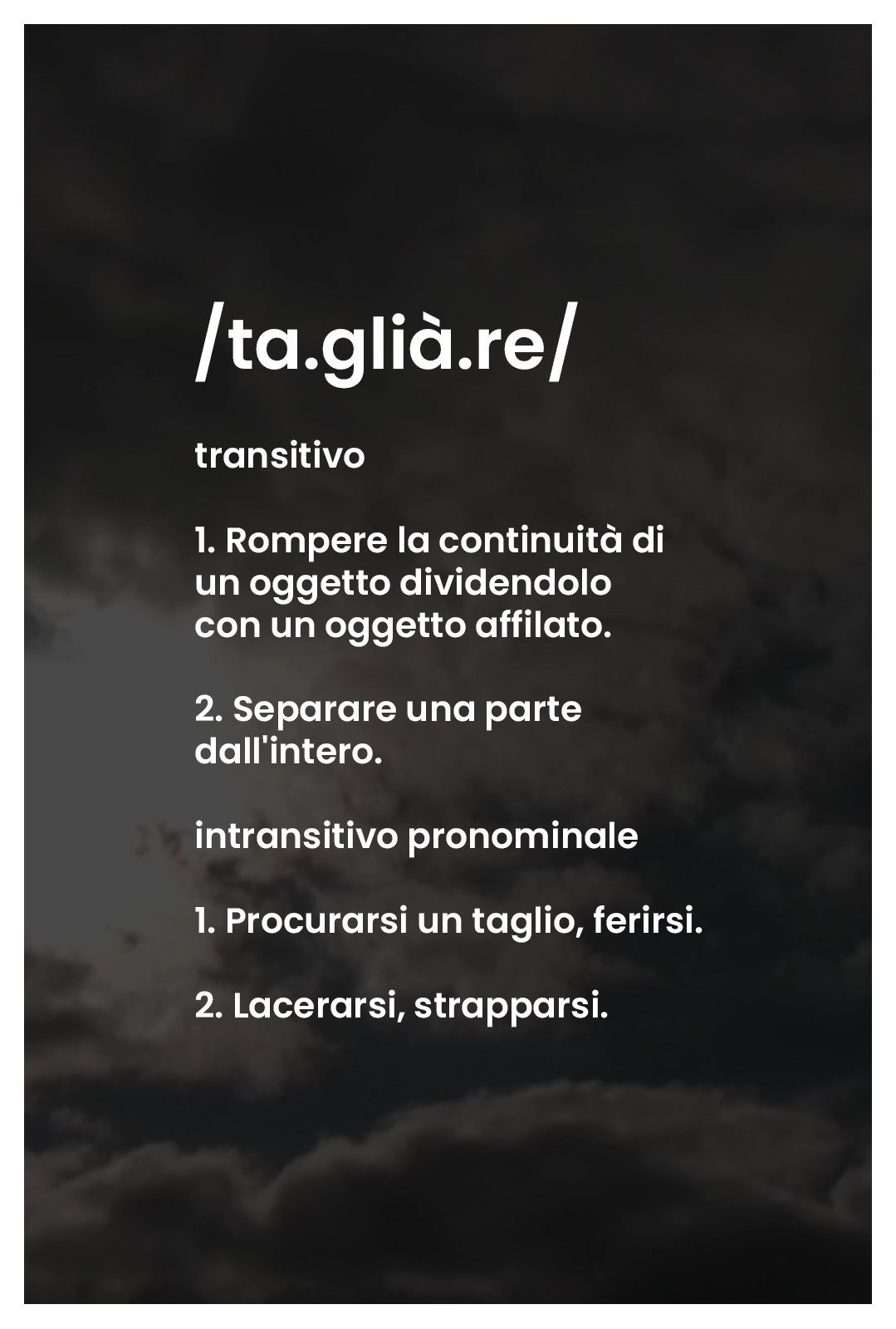 /ta.glià.re/

transitivo

1. Rompere la continuità di un oggetto dividendolo con un oggetto affilato.

2. Separare una parte dall'intero.

intransitivo pronominale

1. Procurarsi un taglio, ferirsi.

2. Lacerarsi, strapparsi.